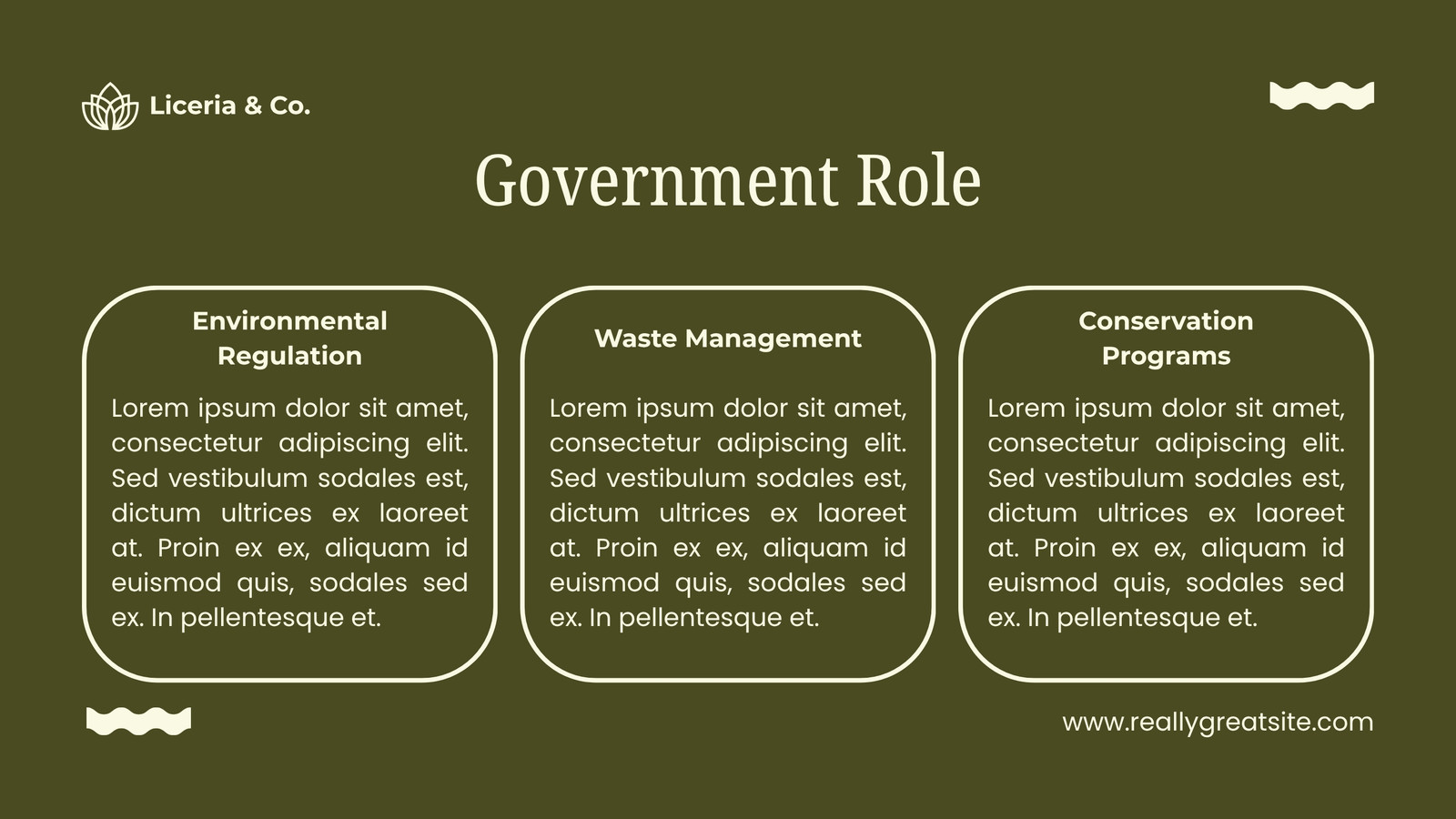 Liceria & Co.

Government Role

Environmental Regulation

Lorem ipsum dolor sit amet, consectetur adipiscing elit. Sed vestibulum sodales est, dictum ultrices ex laoreet at. Proin ex ex, aliquam id euismod quis, sodales sed ex. In pellentesque et.

Waste Management

Lorem ipsum dolor sit amet, consectetur adipiscing elit. Sed vestibulum sodales est, dictum ultrices ex laoreet at. Proin ex ex, aliquam id euismod quis, sodales sed ex. In pellentesque et.

Conservation Programs

Lorem ipsum dolor sit amet, consectetur adipiscing elit. Sed vestibulum sodales est, dictum ultrices ex laoreet at. Proin ex ex, aliquam id euismod quis, sodales sed ex. In pellentesque et.

www.reallygreatsite.com